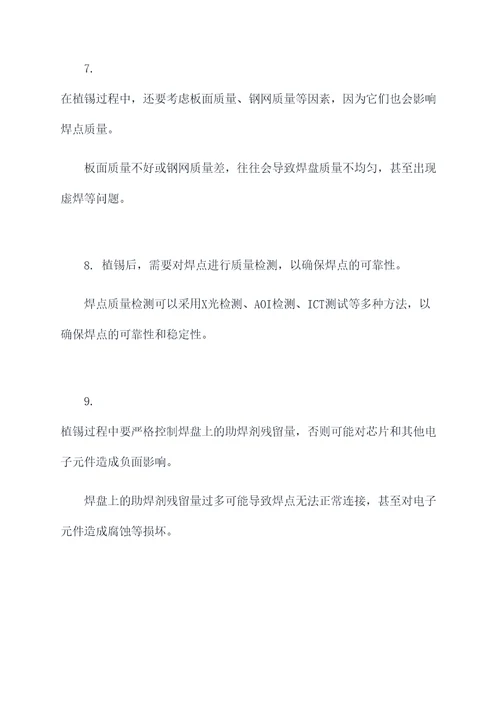 7.

在植锡过程中，还要考虑板面质量、钢网质量等因素，因为它们也会影响焊点质量。

板面质量不好或钢网质量差，往往会导致焊盘质量不均匀，甚至出现虚焊等问题。

8. 植锡后，需要对焊点进行质量检测，以确保焊点的可靠性。

焊点质量检测可以采用X光检测、AOI检测、ICT测试等多种方法，以确保焊点的可靠性和稳定性。

9.

植锡过程中要严格控制焊盘上的助焊剂残留量，否则可能对芯片和其他电子元件造成负面影响。

焊盘上的助焊剂残留量过多可能导致焊点无法正常连接，甚至对电子元件造成腐蚀等损坏。